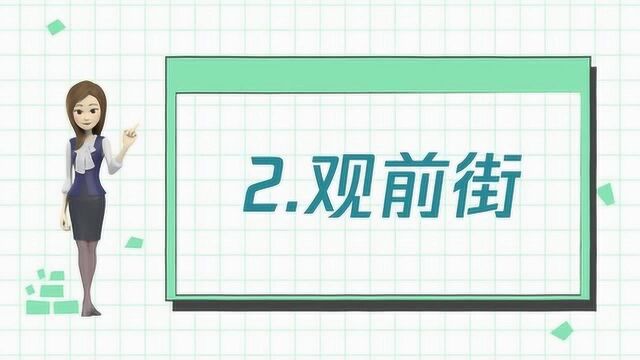 2.观前街